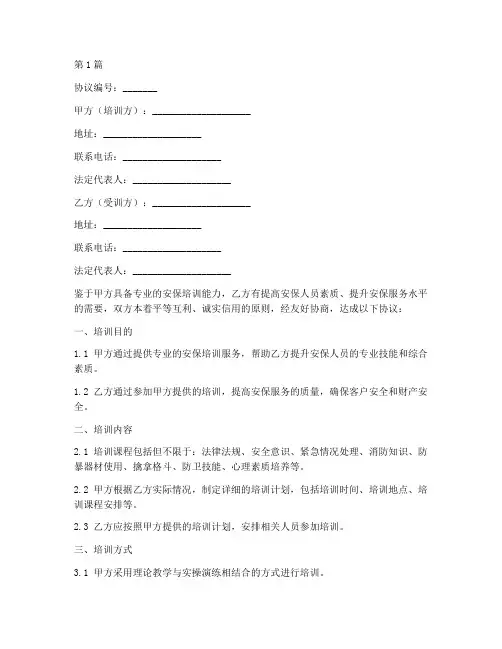 第1篇

协议编号：_______

甲方（培训方）：____________________

地址：____________________

联系电话：____________________

法定代表人：____________________

乙方（受训方）：____________________

地址：____________________

联系电话：____________________

法定代表人：____________________

鉴于甲方具备专业的安保培训能力，乙方有提高安保人员素质、提升安保服务水平的需要，双方本着平等互利、诚实信用的原则，经友好协商，达成以下协议：

一、培训目的

1.1 甲方通过提供专业的安保培训服务，帮助乙方提升安保人员的专业技能和综合素质。

1.2 乙方通过参加甲方提供的培训，提高安保服务的质量，确保客户安全和财产安全。

二、培训内容

2.1 培训课程包括但不限于：法律法规、安全意识、紧急情况处理、消防知识、防暴器材使用、擒拿格斗、防卫技能、心理素质培养等。

2.2 甲方根据乙方实际情况，制定详细的培训计划，包括培训时间、培训地点、培训课程安排等。

2.3 乙方应按照甲方提供的培训计划，安排相关人员参加培训。

三、培训方式

3.1 甲方采用理论教学与实操演练相结合的方式进行培训。